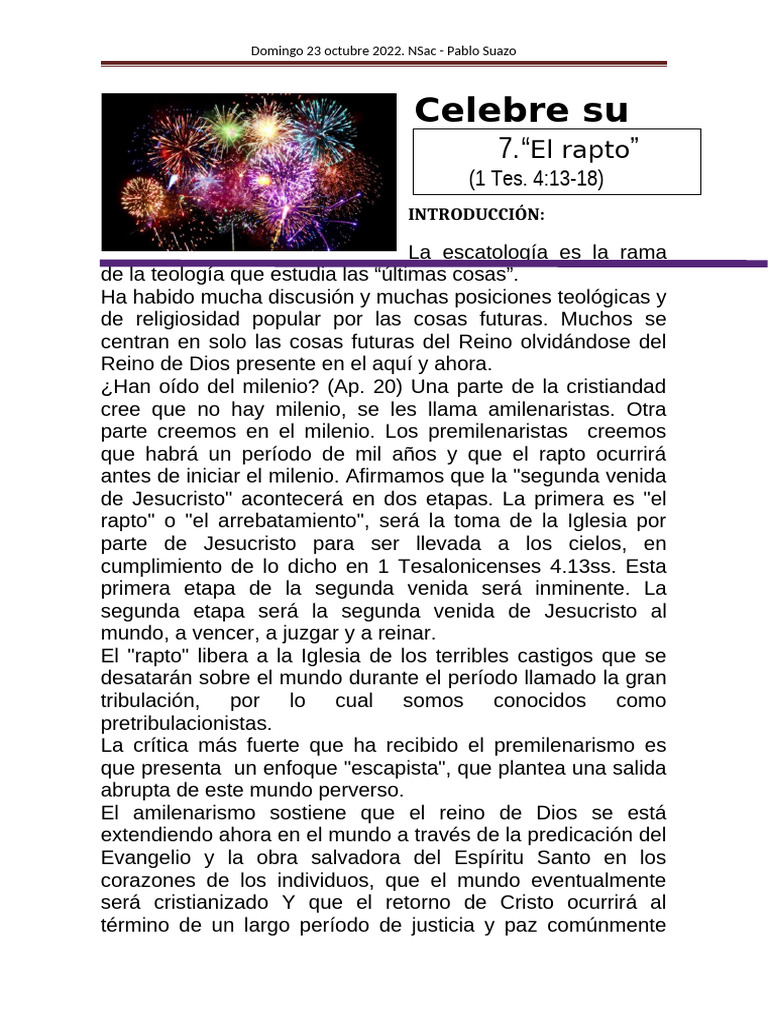 Domingo 23 octubre 2022. NSac - Pablo Suazo

Celebre su

7.“El rapto”
(1 Tes. 4:13-18)

INTRODUCCIÓN:

La escatología es la rama de la teología que estudia las “últimas cosas”.
Ha habido mucha discusión y muchas posiciones teológicas y de religiosidad popular por las cosas futuras. Muchos se centran en solo las cosas futuras del Reino olvidándose del Reino de Dios presente en el aquí y ahora.
¿Han oído del milenio? (Ap. 20) Una parte de la cristiandad cree que no hay milenio, se les llama amilenaristas. Otra parte creemos en el milenio. Los premilenaristas creemos que habrá un período de mil años y que el rapto ocurrirá antes de iniciar el milenio. Afirmamos que la "segunda venida de Jesucristo" acontecerá en dos etapas. La primera es "el rapto" o "el arrebatamiento", será la toma de la Iglesia por parte de Jesucristo para ser llevada a los cielos, en cumplimiento de lo dicho en 1 Tesalonicenses 4.13ss. Esta primera etapa de la segunda venida será inminente. La segunda etapa será la segunda venida de Jesucristo al mundo, a vencer, a juzgar y a reinar.
El "rapto" libera a la Iglesia de los terribles castigos que se desatarán sobre el mundo durante el período llamado la gran tribulación, por lo cual somos conocidos como pretribulacionistas.
La crítica más fuerte que ha recibido el premilenarismo es que presenta un enfoque "escapista", que plantea una salida abrupta de este mundo perverso.
El amilenarismo sostiene que el reino de Dios se está extendiendo ahora en el mundo a través de la predicación del Evangelio y la obra salvadora del Espíritu Santo en los corazones de los individuos, que el mundo eventualmente será cristianizado Y que el retorno de Cristo ocurrirá al término de un largo período de justicia y paz comúnmente